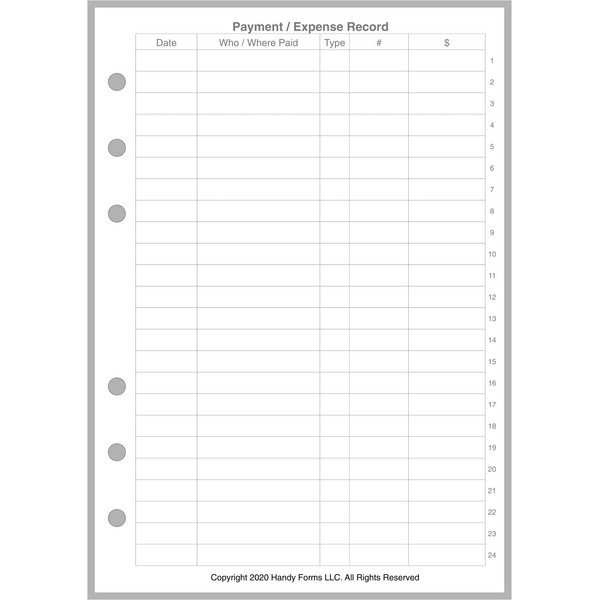 Payment / Expense Record

| Date | Who / Where Paid | Type | # | $ |  |
|---|---|---|---|---|---|
|  |  |  |  |  | 1 |
|  |  |  |  |  | 2 |
|  |  |  |  |  | 3 |
|  |  |  |  |  | 4 |
|  |  |  |  |  | 5 |
|  |  |  |  |  | 6 |
|  |  |  |  |  | 7 |
|  |  |  |  |  | 8 |
|  |  |  |  |  | 9 |
|  |  |  |  |  | 10 |
|  |  |  |  |  | 11 |
|  |  |  |  |  | 12 |
|  |  |  |  |  | 13 |
|  |  |  |  |  | 14 |
|  |  |  |  |  | 15 |
|  |  |  |  |  | 16 |
|  |  |  |  |  | 17 |
|  |  |  |  |  | 18 |
|  |  |  |  |  | 19 |
|  |  |  |  |  | 20 |
|  |  |  |  |  | 21 |
|  |  |  |  |  | 22 |
|  |  |  |  |  | 23 |
|  |  |  |  |  | 24 |

Copyright 2020 Handy Forms LLC. All Rights Reserved